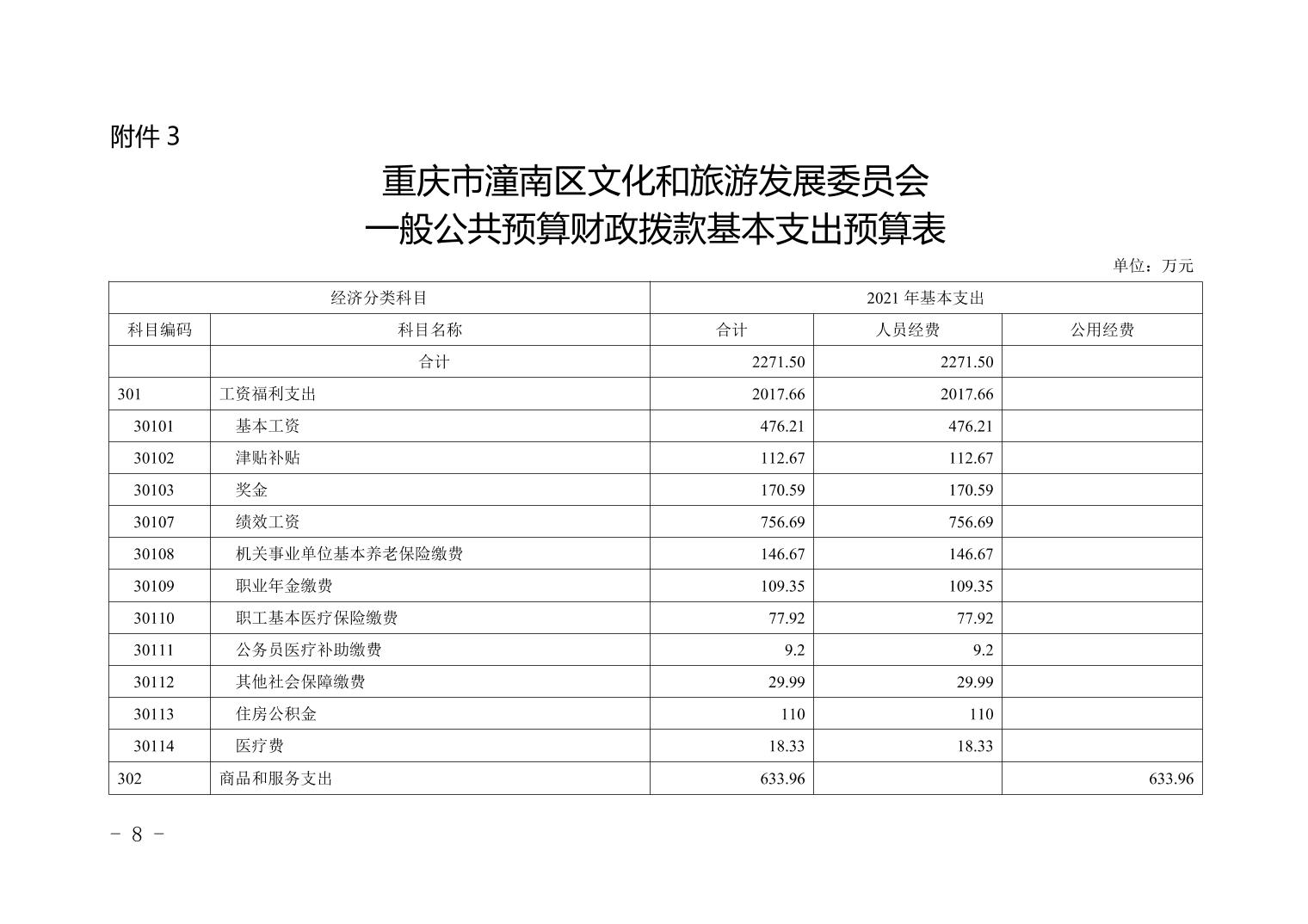 附件 3

重庆市潼南区文化和旅游发展委员会
一般公共预算财政拨款基本支出预算表

单位：万元

| 经济分类科目 | | 2021 年基本支出 | | |
|---|---|---|---|---|
| 科目编码 | 科目名称 | 合计 | 人员经费 | 公用经费 |
| | 合计 | 2271.50 | 2271.50 | |
| 301 | 工资福利支出 | 2017.66 | 2017.66 | |
| 30101 | 基本工资 | 476.21 | 476.21 | |
| 30102 | 津贴补贴 | 112.67 | 112.67 | |
| 30103 | 奖金 | 170.59 | 170.59 | |
| 30107 | 绩效工资 | 756.69 | 756.69 | |
| 30108 | 机关事业单位基本养老保险缴费 | 146.67 | 146.67 | |
| 30109 | 职业年金缴费 | 109.35 | 109.35 | |
| 30110 | 职工基本医疗保险缴费 | 77.92 | 77.92 | |
| 30111 | 公务员医疗补助缴费 | 9.2 | 9.2 | |
| 30112 | 其他社会保障缴费 | 29.99 | 29.99 | |
| 30113 | 住房公积金 | 110 | 110 | |
| 30114 | 医疗费 | 18.33 | 18.33 | |
| 302 | 商品和服务支出 | 633.96 | | 633.96 |

- 8 -